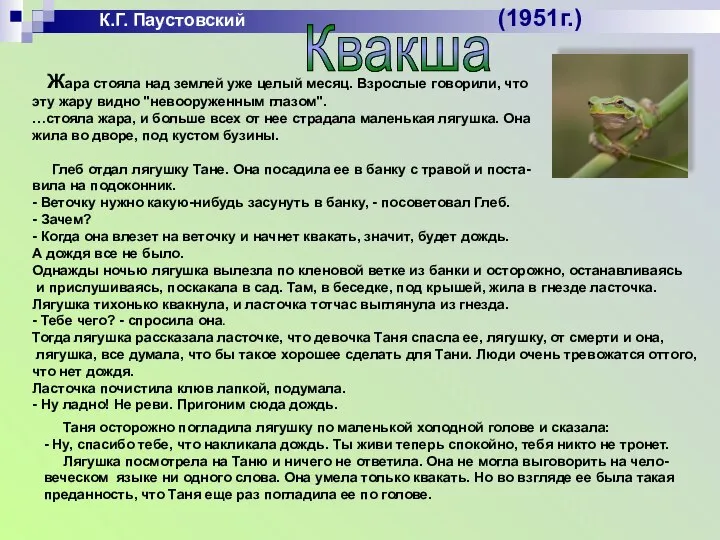 К.Г. Паустовский

(1951г.)

Квакша

Жара стояла над землей уже целый месяц. Взрослые говорили, что эту жару видно "невооруженным глазом".
…стояла жара, и больше всех от нее страдала маленькая лягушка. Она жила во дворе, под кустом бузины.

Глеб отдал лягушку Тане. Она посадила ее в банку с травой и поставила на подоконник.
- Веточку нужно какую-нибудь засунуть в банку, - посоветовал Глеб.
- Зачем?
- Когда она влезет на веточку и начнет квакать, значит, будет дождь.
А дождя все не было.
Однажды ночью лягушка вылезла по кленовой ветке из банки и осторожно, останавливаясь и прислушиваясь, поскакала в сад. Там, в беседке, под крышей, жила в гнезде ласточка.
Лягушка тихонько квакнула, и ласточка тотчас выглянула из гнезда.
- Тебе чего? - спросила она.
Тогда лягушка рассказала ласточке, что девочка Таня спасла ее, лягушку, от смерти и она, лягушка, все думала, что бы такое хорошее сделать для Тани. Люди очень тревожатся оттого, что нет дождя.
Ласточка почистила клюв лапкой, подумала.
- Ну ладно! Не реви. Пригоним сюда дождь.

Таня осторожно погладила лягушку по маленькой холодной голове и сказала:
- Ну, спасибо тебе, что накликала дождь. Ты живи теперь спокойно, тебя никто не тронет.
Лягушка посмотрела на Таню и ничего не ответила. Она не могла выговорить на человеческом языке ни одного слова. Она умела только квакать. Но во взгляде ее была такая преданность, что Таня еще раз погладила ее по голове.